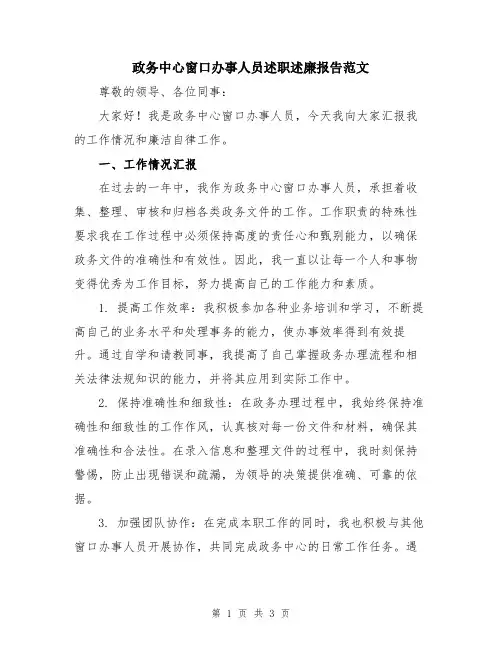 政务中心窗口办事人员述职述廉报告范文

尊敬的领导、各位同事：

大家好！我是政务中心窗口办事人员，今天我向大家汇报我的工作情况和廉洁自律工作。

一、工作情况汇报

在过去的一年中，我作为政务中心窗口办事人员，承担着收集、整理、审核和归档各类政务文件的工作。工作职责的特殊性要求我在工作过程中必须保持高度的责任心和甄别能力，以确保政务文件的准确性和有效性。因此，我一直以让每一个人和事物变得优秀为工作目标，努力提高自己的工作能力和素质。

1. 提高工作效率：我积极参加各种业务培训和学习，不断提高自己的业务水平和处理事务的能力，使办事效率得到有效提升。通过自学和请教同事，我提高了自己掌握政务办理流程和相关法律法规知识的能力，并将其应用到实际工作中。

2. 保持准确性和细致性：在政务办理过程中，我始终保持准确性和细致性的工作作风，认真核对每一份文件和材料，确保其准确性和合法性。在录入信息和整理文件的过程中，我时刻保持警惕，防止出现错误和疏漏，为领导的决策提供准确、可靠的依据。

3. 加强团队协作：在完成本职工作的同时，我也积极与其他窗口办事人员开展协作，共同完成政务中心的日常工作任务。遇

第 1 页 共 3 页